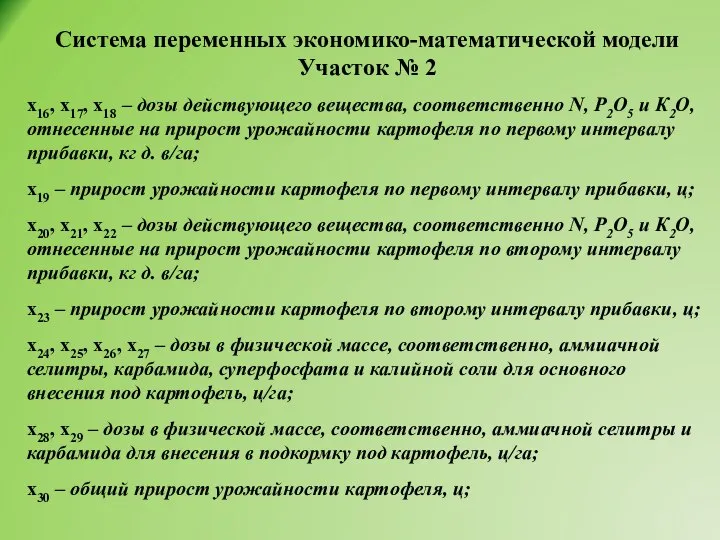 Система переменных экономико-математической модели
Участок № 2

$x_{16}$, $x_{17}$, $x_{18}$ – дозы действующего вещества, соответственно N, $P_2O_5$ и $K_2O$, отнесенные на прирост урожайности картофеля по первому интервалу прибавки, кг д. в/га;

$x_{19}$ – прирост урожайности картофеля по первому интервалу прибавки, ц;

$x_{20}$, $x_{21}$, $x_{22}$ – дозы действующего вещества, соответственно N, $P_2O_5$ и $K_2O$, отнесенные на прирост урожайности картофеля по второму интервалу прибавки, кг д. в/га;

$x_{23}$ – прирост урожайности картофеля по второму интервалу прибавки, ц;

$x_{24}$, $x_{25}$, $x_{26}$, $x_{27}$ – дозы в физической массе, соответственно, аммиачной селитры, карбамида, суперфосфата и калийной соли для основного внесения под картофель, ц/га;

$x_{28}$, $x_{29}$ – дозы в физической массе, соответственно, аммиачной селитры и карбамида для внесения в подкормку под картофель, ц/га;

$x_{30}$ – общий прирост урожайности картофеля, ц;